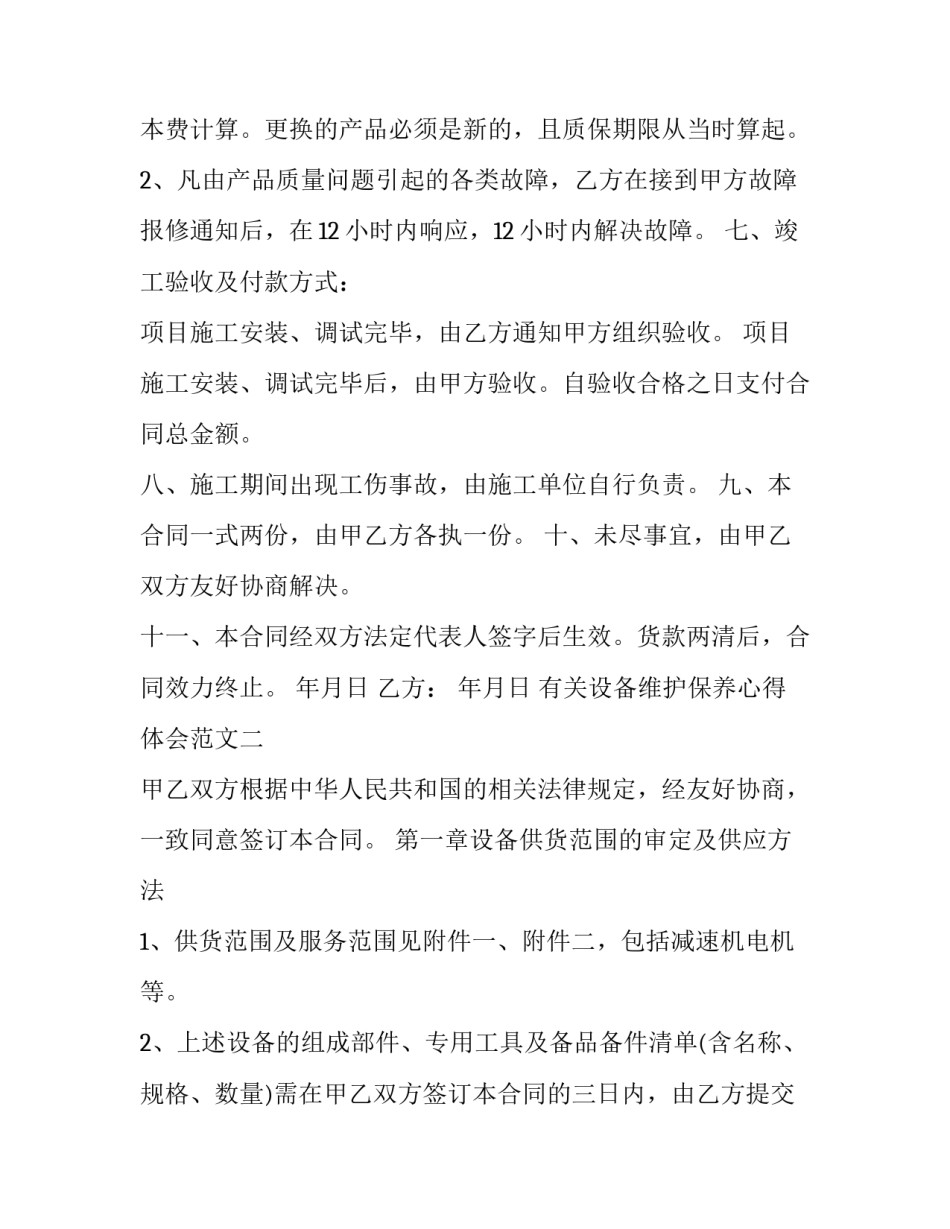 本费计算。更换的产品必须是新的，且质保期限从当时算起。

2、凡由产品质量问题引起的各类故障，乙方在接到甲方故障报修通知后，在12小时内响应，12小时内解决故障。 七、竣工验收及付款方式：

项目施工安装、调试完毕，由乙方通知甲方组织验收。 项目施工安装、调试完毕后，由甲方验收。自验收合格之日支付合同总金额。

八、施工期间出现工伤事故，由施工单位自行负责。 九、本合同一式两份，由甲乙方各执一份。 十、未尽事宜，由甲乙双方友好协商解决。

十一、本合同经双方法定代表人签字后生效。货款两清后，合同效力终止。 年月日 乙方： 年月日 有关设备维护保养心得体会范文二

甲乙双方根据中华人民共和国的相关法律规定，经友好协商，一致同意签订本合同。 第一章设备供货范围的审定及供应方法

1、供货范围及服务范围见附件一、附件二，包括减速机电机等。

2、上述设备的组成部件、专用工具及备品备件清单(含名称、规格、数量)需在甲乙双方签订本合同的三日内，由乙方提交